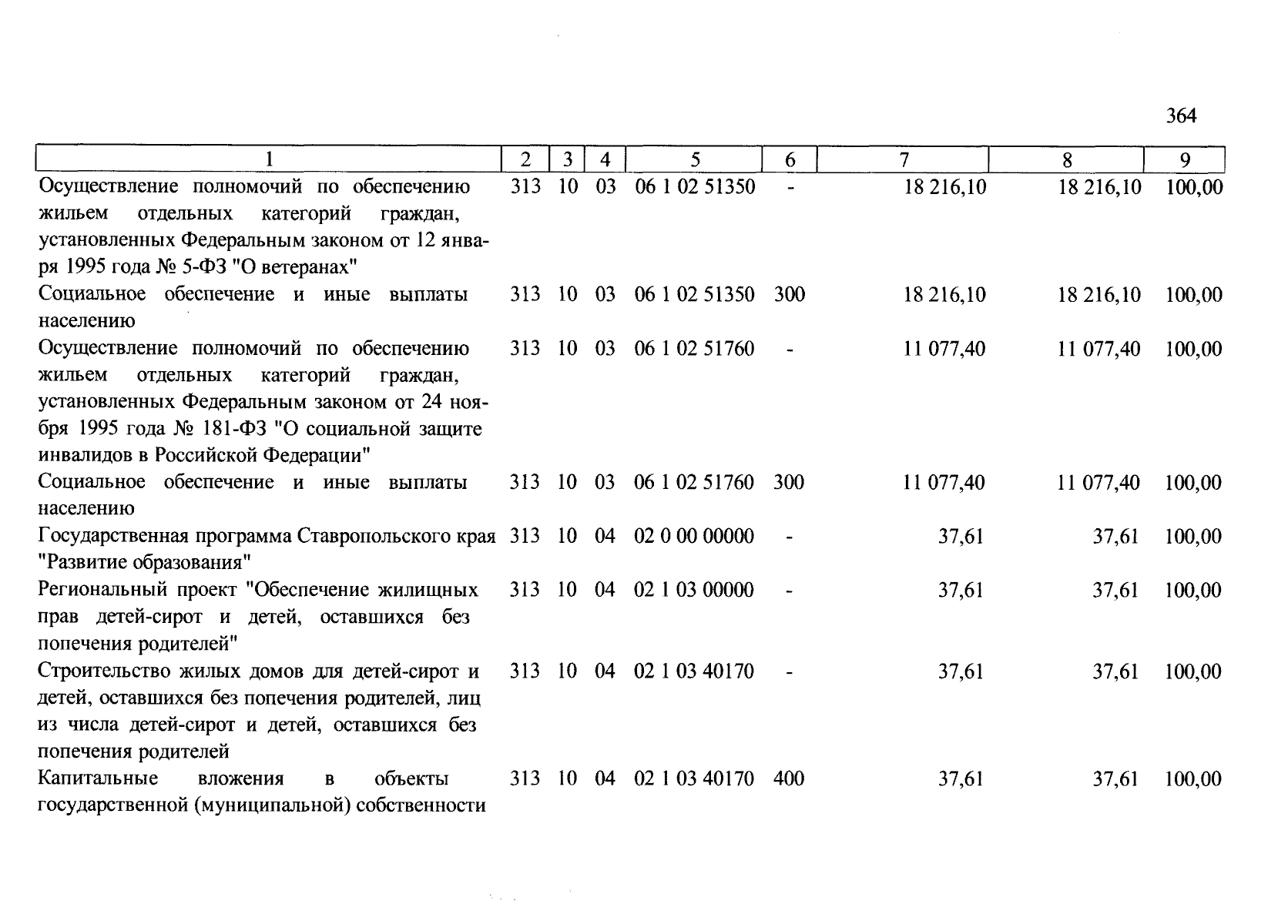 364

| 1 | 2 | 3 | 4 | 5 | 6 | 7 | 8 | 9 |
|---|---|---|---|---|---|---|---|---|
| Осуществление полномочий по обеспечению жильем отдельных категорий граждан, установленных Федеральным законом от 12 января 1995 года № 5-ФЗ "О ветеранах" | 313 | 10 | 03 | 06 1 02 51350 | - | 18 216,10 | 18 216,10 | 100,00 |
| Социальное обеспечение и иные выплаты населению | 313 | 10 | 03 | 06 1 02 51350 | 300 | 18 216,10 | 18 216,10 | 100,00 |
| Осуществление полномочий по обеспечению жильем отдельных категорий граждан, установленных Федеральным законом от 24 ноября 1995 года № 181-ФЗ "О социальной защите инвалидов в Российской Федерации" | 313 | 10 | 03 | 06 1 02 51760 | - | 11 077,40 | 11 077,40 | 100,00 |
| Социальное обеспечение и иные выплаты населению | 313 | 10 | 03 | 06 1 02 51760 | 300 | 11 077,40 | 11 077,40 | 100,00 |
| Государственная программа Ставропольского края "Развитие образования" | 313 | 10 | 04 | 02 0 00 00000 | - | 37,61 | 37,61 | 100,00 |
| Региональный проект "Обеспечение жилищных прав детей-сирот и детей, оставшихся без попечения родителей" | 313 | 10 | 04 | 02 1 03 00000 | - | 37,61 | 37,61 | 100,00 |
| Строительство жилых домов для детей-сирот и детей, оставшихся без попечения родителей, лиц из числа детей-сирот и детей, оставшихся без попечения родителей | 313 | 10 | 04 | 02 1 03 40170 | - | 37,61 | 37,61 | 100,00 |
| Капитальные вложения в объекты государственной (муниципальной) собственности | 313 | 10 | 04 | 02 1 03 40170 | 400 | 37,61 | 37,61 | 100,00 |